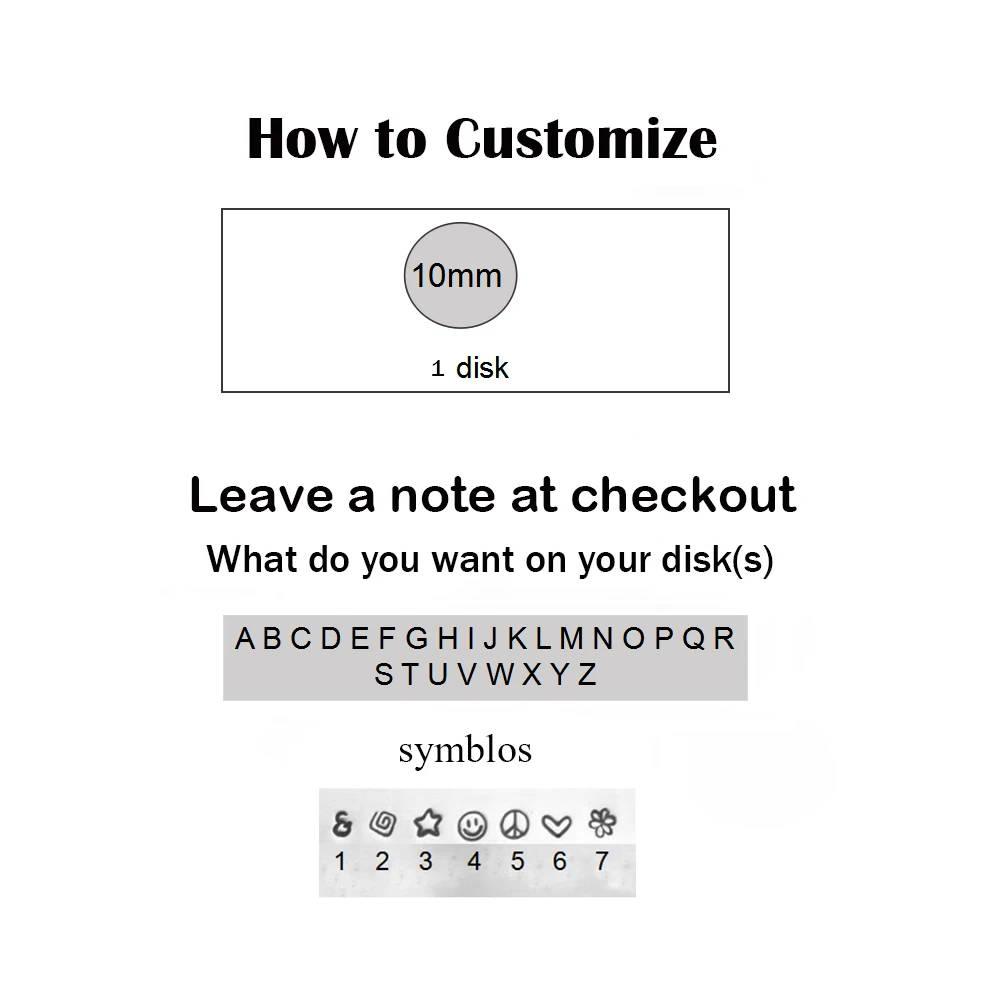 How to Customize

10mm

1 disk

Leave a note at checkout

What do you want on your disk(s)

A B C D E F G H I J K L M N O P Q R
S T U V W X Y Z

symblos

&
1 2 3 4 5 6 7